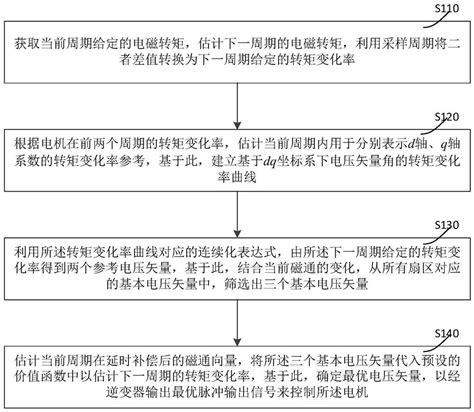 S110

获取当前周期给定的电磁转矩，估计下一周期的电磁转矩，利用采样周期将二者差值转换为下一周期给定的转矩变化率

S120

根据电机在前两个周期的转矩变化率，估计当前周期内用于分别表示$d$轴、$q$轴系数的转矩变化率参考，基于此，建立基于$dq$坐标系下电压矢量角的转矩变化率曲线

S130

利用所述转矩变化率曲线对应的连续化表达式，由所述下一周期给定的转矩变化率得到两个参考电压矢量，基于此，结合当前磁通的变化，从所有扇区对应的基本电压矢量中，筛选出三个基本电压矢量

S140

估计当前周期在延时补偿后的磁通向量，将所述三个基本电压矢量代入预设的价值函数中以估计下一周期的转矩变化率，基于此，确定最优电压矢量，以经逆变器输出最优脉冲输出信号来控制所述电机